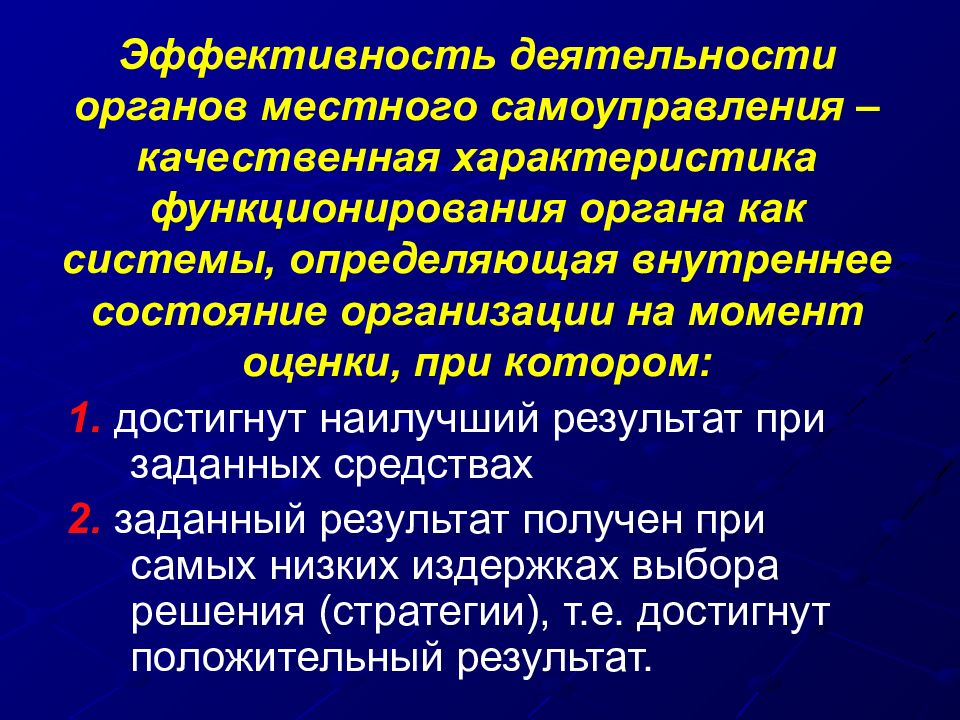 Эффективность деятельности органов местного самоуправления – качественная характеристика функционирования органа как системы, определяющая внутреннее состояние организации на момент оценки, при котором:

1. достигнут наилучший результат при заданных средствах

2. заданный результат получен при самых низких издержках выбора решения (стратегии), т.е. достигнут положительный результат.